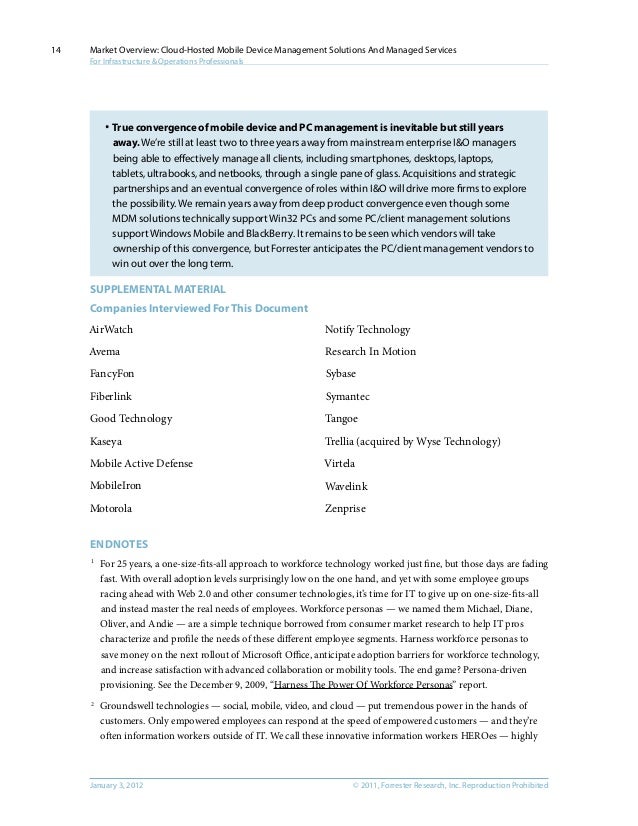 14 Market Overview: Cloud-Hosted Mobile Device Management Solutions And Managed Services
For Infrastructure & Operations Professionals

• **True convergence of mobile device and PC management is inevitable but still years away.** We're still at least two to three years away from mainstream enterprise I&O managers being able to effectively manage all clients, including smartphones, desktops, laptops, tablets, ultrabooks, and netbooks, through a single pane of glass. Acquisitions and strategic partnerships and an eventual convergence of roles within I&O will drive more firms to explore the possibility. We remain years away from deep product convergence even though some MDM solutions technically support Win32 PCs and some PC/client management solutions support Windows Mobile and BlackBerry. It remains to be seen which vendors will take ownership of this convergence, but Forrester anticipates the PC/client management vendors to win out over the long term.

SUPPLEMENTAL MATERIAL

Companies Interviewed For This Document

AirWatch

Avema

FancyFon

Fiberlink

Good Technology

Kaseya

Mobile Active Defense

MobileIron

Motorola

Notify Technology

Research In Motion

Sybase

Symantec

Tangoe

Trellia (acquired by Wyse Technology)

Virtela

Wavelink

Zenprise

ENDNOTES

¹ For 25 years, a one-size-fits-all approach to workforce technology worked just fine, but those days are fading fast. With overall adoption levels surprisingly low on the one hand, and yet with some employee groups racing ahead with Web 2.0 and other consumer technologies, it's time for IT to give up on one-size-fits-all and instead master the real needs of employees. Workforce personas — we named them Michael, Diane, Oliver, and Andie — are a simple technique borrowed from consumer market research to help IT pros characterize and profile the needs of these different employee segments. Harness workforce personas to save money on the next rollout of Microsoft Office, anticipate adoption barriers for workforce technology, and increase satisfaction with advanced collaboration or mobility tools. The end game? Persona-driven provisioning. See the December 9, 2009, "Harness The Power Of Workforce Personas" report.

² Groundswell technologies — social, mobile, video, and cloud — put tremendous power in the hands of customers. Only empowered employees can respond at the speed of empowered customers — and they're often information workers outside of IT. We call these innovative information workers HEROes — highly

January 3, 2012 © 2011, Forrester Research, Inc. Reproduction Prohibited